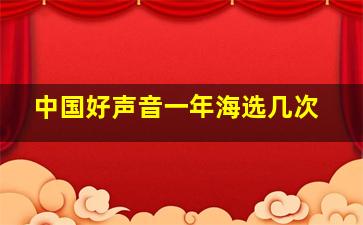 中国好声音一年海选几次